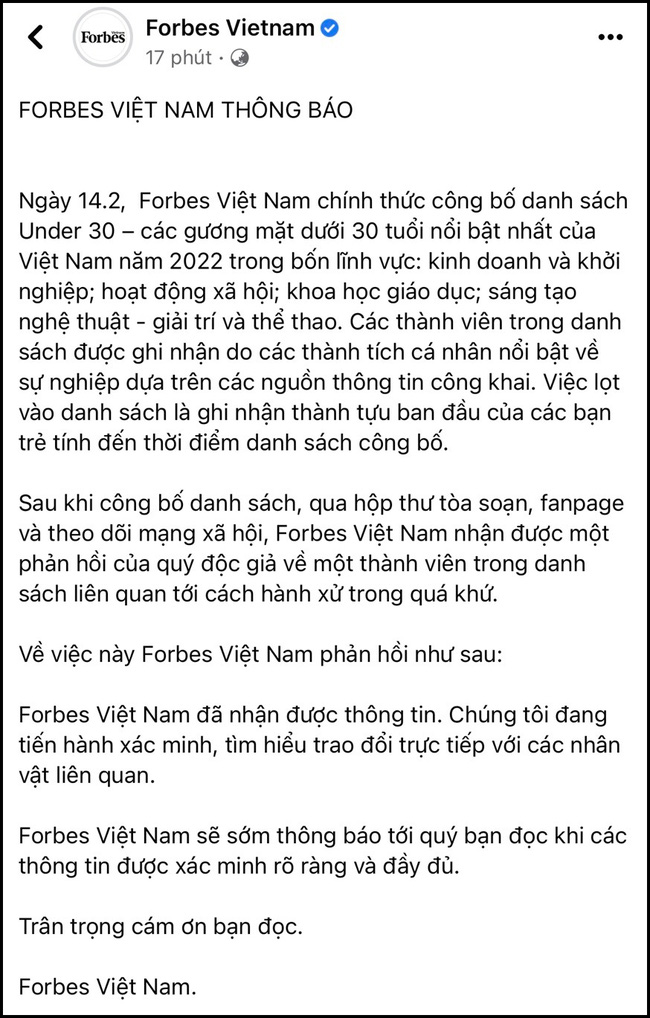 Forbes

Forbes Vietnam

17 phút ·

FORBES VIỆT NAM THÔNG BÁO

Ngày 14.2, Forbes Việt Nam chính thức công bố danh sách Under 30 – các gương mặt dưới 30 tuổi nổi bật nhất của Việt Nam năm 2022 trong bốn lĩnh vực: kinh doanh và khởi nghiệp; hoạt động xã hội; khoa học giáo dục; sáng tạo nghệ thuật - giải trí và thể thao. Các thành viên trong danh sách được ghi nhận do các thành tích cá nhân nổi bật về sự nghiệp dựa trên các nguồn thông tin công khai. Việc lọt vào danh sách là ghi nhận thành tựu ban đầu của các bạn trẻ tính đến thời điểm danh sách công bố.

Sau khi công bố danh sách, qua hộp thư tòa soạn, fanpage và theo dõi mạng xã hội, Forbes Việt Nam nhận được một phản hồi của quý độc giả về một thành viên trong danh sách liên quan tới cách hành xử trong quá khứ.

Về việc này Forbes Việt Nam phản hồi như sau:

Forbes Việt Nam đã nhận được thông tin. Chúng tôi đang tiến hành xác minh, tìm hiểu trao đổi trực tiếp với các nhân vật liên quan.

Forbes Việt Nam sẽ sớm thông báo tới quý bạn đọc khi các thông tin được xác minh rõ ràng và đầy đủ.

Trân trọng cám ơn bạn đọc.

Forbes Việt Nam.